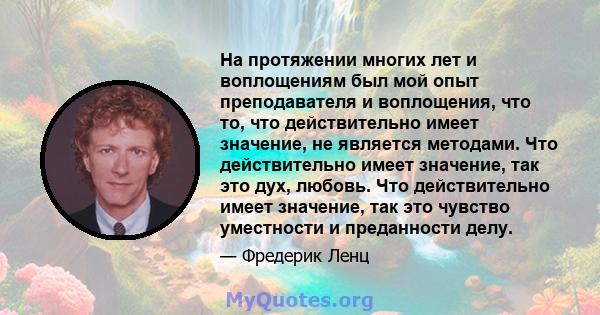 На протяжении многих лет и воплощениям был мой опыт преподавателя и воплощения, что то, что действительно имеет значение, не является методами. Что действительно имеет значение, так это дух, любовь. Что действительно имеет значение, так это чувство уместности и преданности делу.

— Фредерик Ленц

MyQuotes.org